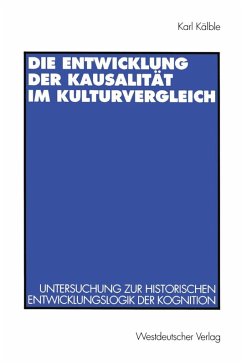 Karl Kälble

DIE ENTWICKLUNG DER KAUSALITÄT IM KULTURVERGLEICH

UNTERSUCHUNG ZUR HISTORISCHEN ENTWICKLUNGSLOGIK DER KOGNITION

Westdeutscher Verlag